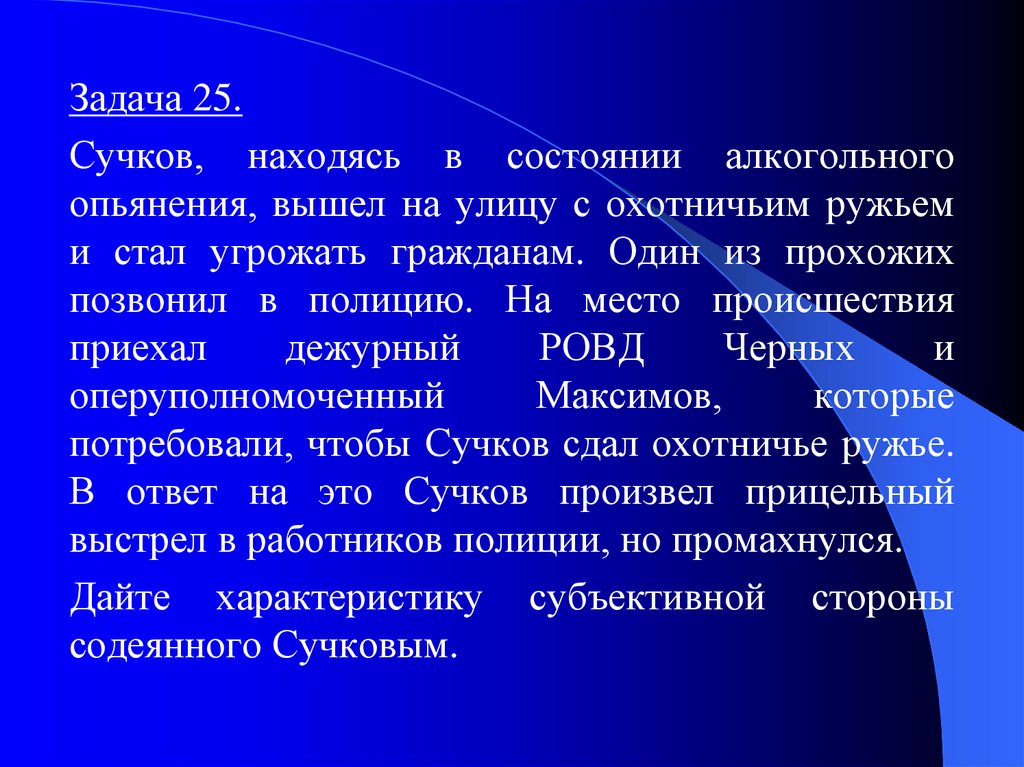 Задача 25.

Сучков, находясь в состоянии алкогольного опьянения, вышел на улицу с охотничьим ружьем и стал угрожать гражданам. Один из прохожих позвонил в полицию. На место происшествия приехал дежурный РОВД Черных и оперуполномоченный Максимов, которые потребовали, чтобы Сучков сдал охотничье ружье. В ответ на это Сучков произвел прицельный выстрел в работников полиции, но промахнулся.

Дайте характеристику субъективной стороны содеянного Сучковым.